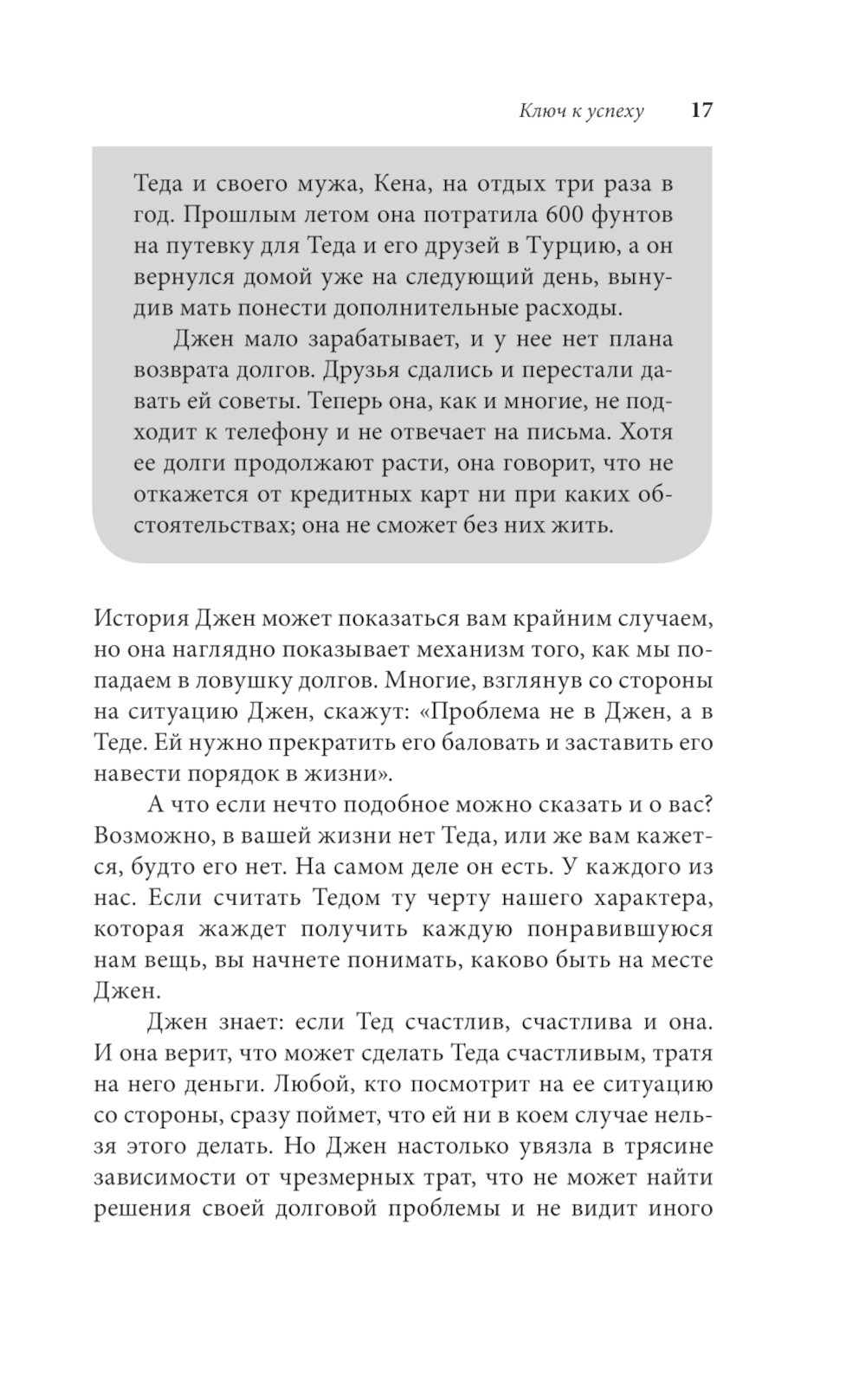 Ключ к успеху 17

Теда и своего мужа, Кена, на отдых три раза в год. Прошлым летом она потратила 600 фунтов на путевку для Теда и его друзей в Турцию, а он вернулся домой уже на следующий день, вынудив мать понести дополнительные расходы.

Джен мало зарабатывает, и у нее нет плана возврата долгов. Друзья сдались и перестали давать ей советы. Теперь она, как и многие, не подходит к телефону и не отвечает на письма. Хотя ее долги продолжают расти, она говорит, что не откажется от кредитных карт ни при каких обстоятельствах; она не сможет без них жить.

История Джен может показаться вам крайним случаем, но она наглядно показывает механизм того, как мы попадаем в ловушку долгов. Многие, взглянув со стороны на ситуацию Джен, скажут: «Проблема не в Джен, а в Теде. Ей нужно прекратить его баловать и заставить его навести порядок в жизни».

А что если нечто подобное можно сказать и о вас? Возможно, в вашей жизни нет Теда, или же вам кажется, будто его нет. На самом деле он есть. У каждого из нас. Если считать Тедом ту черту нашего характера, которая жаждет получить каждую понравившуюся нам вещь, вы начнете понимать, каково быть на месте Джен.

Джен знает: если Тед счастлив, счастлива и она. И она верит, что может сделать Теда счастливым, тратя на него деньги. Любой, кто посмотрит на ее ситуацию со стороны, сразу поймет, что ей ни в коем случае нельзя этого делать. Но Джен настолько увязла в трясине зависимости от чрезмерных трат, что не может найти решения своей долговой проблемы и не видит иного